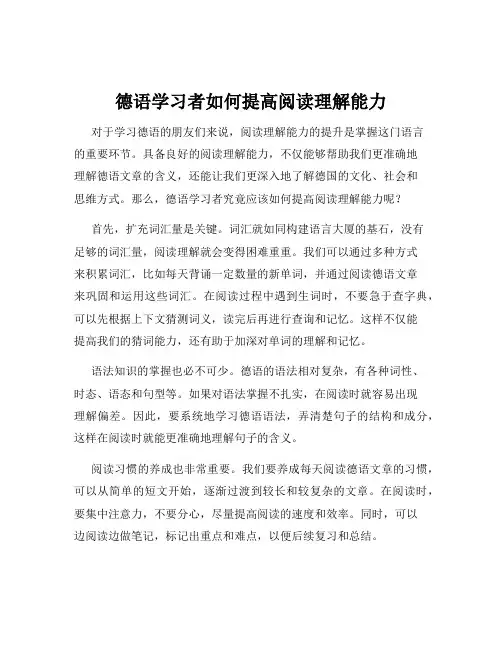 德语学习者如何提高阅读理解能力

对于学习德语的朋友们来说，阅读理解能力的提升是掌握这门语言的重要环节。具备良好的阅读理解能力，不仅能够帮助我们更准确地理解德语文章的含义，还能让我们更深入地了解德国的文化、社会和思维方式。那么，德语学习者究竟应该如何提高阅读理解能力呢？

首先，扩充词汇量是关键。词汇就如同构建语言大厦的基石，没有足够的词汇量，阅读理解就会变得困难重重。我们可以通过多种方式来积累词汇，比如每天背诵一定数量的新单词，并通过阅读德语文章来巩固和运用这些词汇。在阅读过程中遇到生词时，不要急于查字典，可以先根据上下文猜测词义，读完后再进行查询和记忆。这样不仅能提高我们的猜词能力，还有助于加深对单词的理解和记忆。

语法知识的掌握也必不可少。德语的语法相对复杂，有各种词性、时态、语态和句型等。如果对语法掌握不扎实，在阅读时就容易出现理解偏差。因此，要系统地学习德语语法，弄清楚句子的结构和成分，这样在阅读时就能更准确地理解句子的含义。

阅读习惯的养成也非常重要。我们要养成每天阅读德语文章的习惯，可以从简单的短文开始，逐渐过渡到较长和较复杂的文章。在阅读时，要集中注意力，不要分心，尽量提高阅读的速度和效率。同时，可以边阅读边做笔记，标记出重点和难点，以便后续复习和总结。